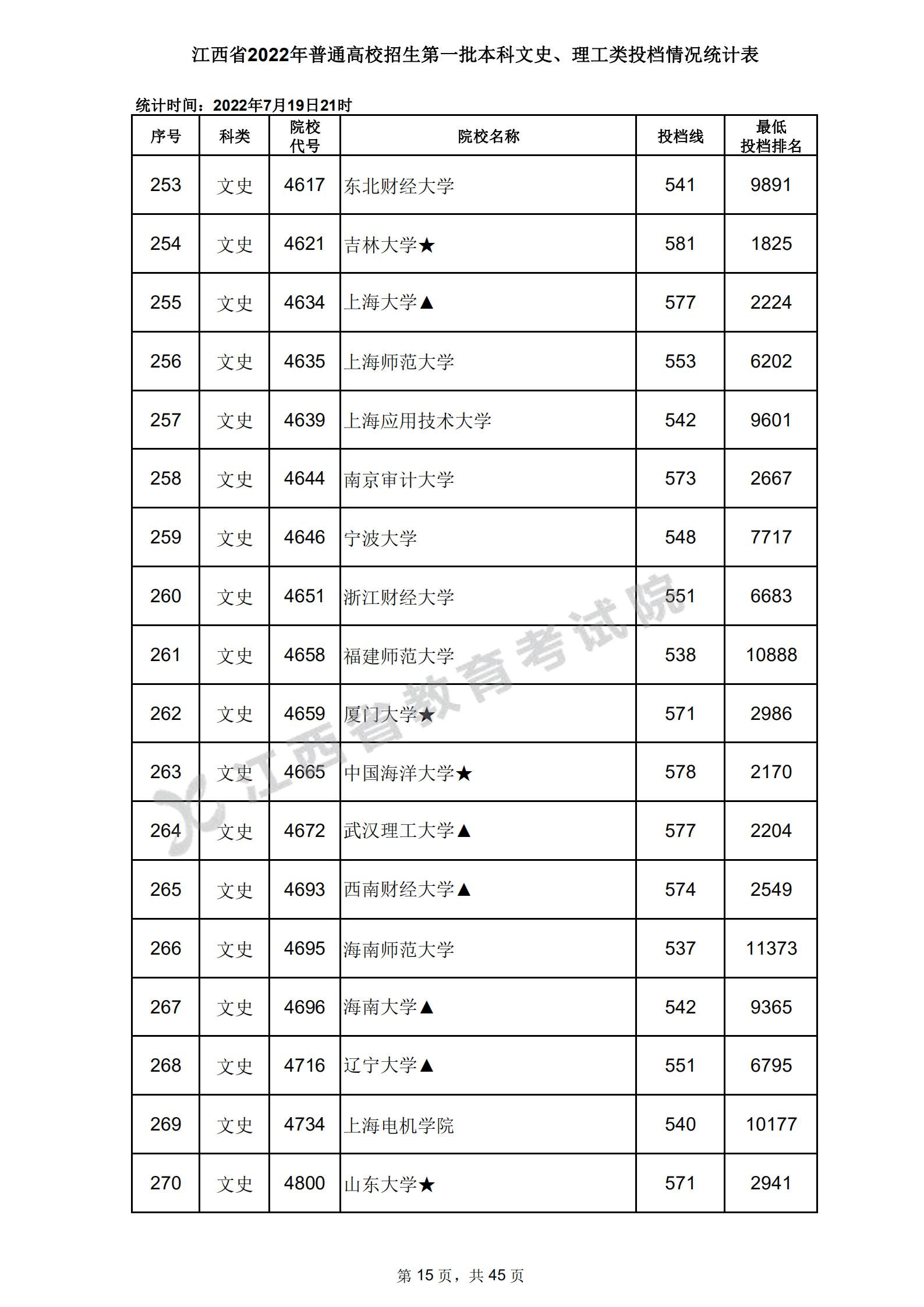 江西省2022年普通高校招生第一批本科文史、理工类投档情况统计表

统计时间：2022年7月19日21时

| 序号 | 科类 | 院校代号 | 院校名称 | 投档线 | 最低投档排名 |
|---|---|---|---|---|---|
| 253 | 文史 | 4617 | 东北财经大学 | 541 | 9891 |
| 254 | 文史 | 4621 | 吉林大学★ | 581 | 1825 |
| 255 | 文史 | 4634 | 上海大学▲ | 577 | 2224 |
| 256 | 文史 | 4635 | 上海师范大学 | 553 | 6202 |
| 257 | 文史 | 4639 | 上海应用技术大学 | 542 | 9601 |
| 258 | 文史 | 4644 | 南京审计大学 | 573 | 2667 |
| 259 | 文史 | 4646 | 宁波大学 | 548 | 7717 |
| 260 | 文史 | 4651 | 浙江财经大学 | 551 | 6683 |
| 261 | 文史 | 4658 | 福建师范大学 | 538 | 10888 |
| 262 | 文史 | 4659 | 厦门大学★ | 571 | 2986 |
| 263 | 文史 | 4665 | 中国海洋大学★ | 578 | 2170 |
| 264 | 文史 | 4672 | 武汉理工大学▲ | 577 | 2204 |
| 265 | 文史 | 4693 | 西南财经大学▲ | 574 | 2549 |
| 266 | 文史 | 4695 | 海南师范大学 | 537 | 11373 |
| 267 | 文史 | 4696 | 海南大学▲ | 542 | 9365 |
| 268 | 文史 | 4716 | 辽宁大学▲ | 551 | 6795 |
| 269 | 文史 | 4734 | 上海电机学院 | 540 | 10177 |
| 270 | 文史 | 4800 | 山东大学★ | 571 | 2941 |

第15页，共45页

江西省教育考试院